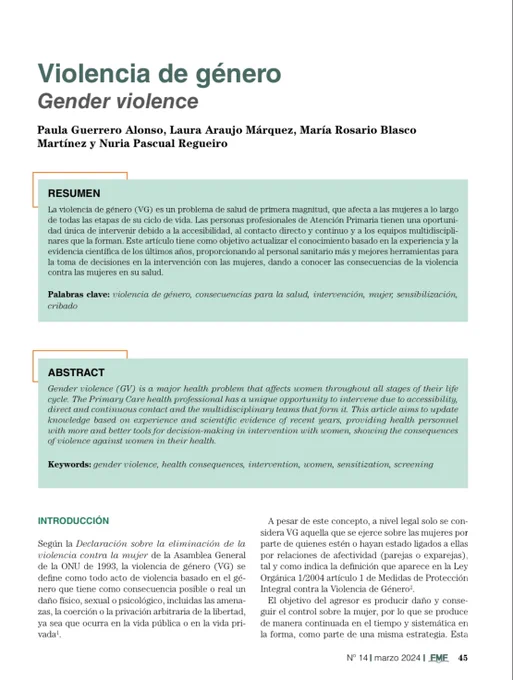 Violencia de género
Gender violence

Paula Guerrero Alonso, Laura Araujo Márquez, María Rosario Blasco Martínez y Nuria Pascual Regueiro

RESUMEN
La violencia de género (VG) es un problema de salud de primera magnitud, que afecta a las mujeres a lo largo de todas las etapas de su ciclo de vida. Las personas profesionales de Atención Primaria tienen una oportunidad única de intervenir debido a la accesibilidad, al contacto directo y continuo y a los equipos multidisciplinares que la forman. Este artículo tiene como objetivo actualizar el conocimiento basado en la experiencia y la evidencia científica de los últimos años, proporcionando al personal sanitario más y mejores herramientas para la toma de decisiones en la intervención con las mujeres, dando a conocer las consecuencias de la violencia contra las mujeres en su salud.

Palabras clave: violencia de género, consecuencias para la salud, intervención, mujer, sensibilización, cribado

ABSTRACT
Gender violence (GV) is a major health problem that affects women throughout all stages of their life cycle. The Primary Care health professional has a unique opportunity to intervene due to accessibility, direct and continuous contact and the multidisciplinary teams that form it. This article aims to update knowledge based on experience and scientific evidence of recent years, providing health personnel with more and better tools for decision-making in intervention with women, showing the consequences of violence against women in their health.

Keywords: gender violence, health consequences, intervention, women, sensitization, screening

INTRODUCCIÓN

Según la Declaración sobre la eliminación de la violencia contra la mujer de la Asamblea General de la ONU de 1993, la violencia de género (VG) se define como todo acto de violencia basado en el género que tiene como consecuencia posible o real un daño físico, sexual o psicológico, incluidas las amenazas, la coerción o la privación arbitraria de la libertad, ya sea que ocurra en la vida pública o en la vida privada$^1$.

A pesar de este concepto, a nivel legal solo se considera VG aquella que se ejerce sobre las mujeres por parte de quienes estén o hayan estado ligados a ellas por relaciones de afectividad (parejas o exparejas), tal y como indica la definición que aparece en la Ley Orgánica 1/2004 artículo 1 de Medidas de Protección Integral contra la Violencia de Género$^2$.

El objetivo del agresor es producir daño y conseguir el control sobre la mujer, por lo que se produce de manera continuada en el tiempo y sistemática en la forma, como parte de una misma estrategia. Esta

Nº 14 | marzo 2024 | FMF 45